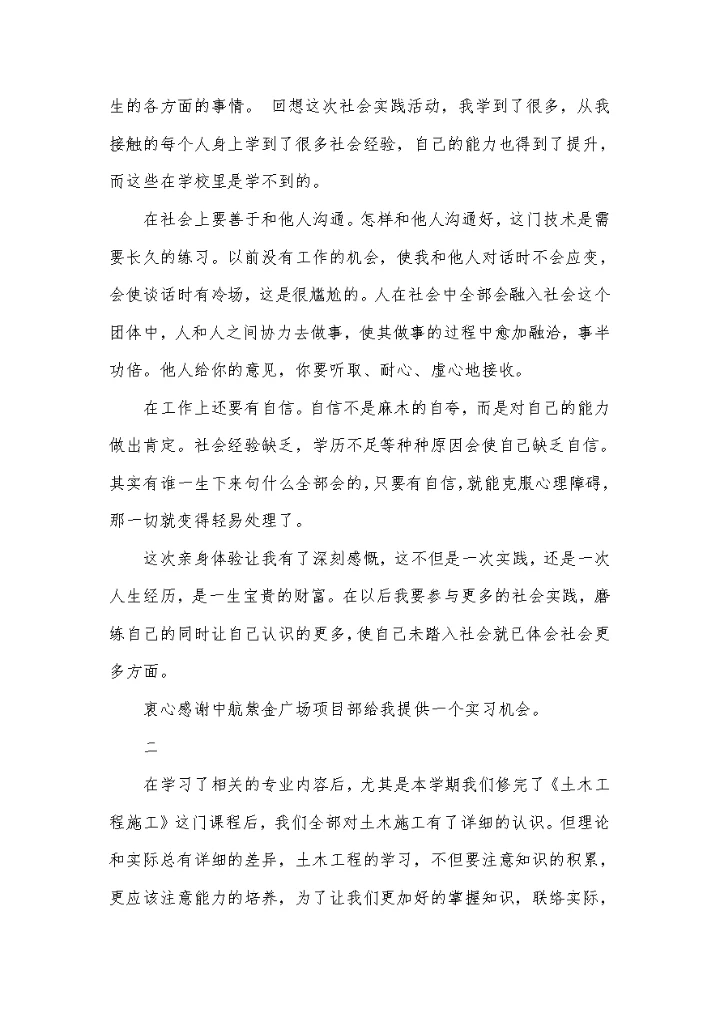 生的各方面的事情。 回想这次社会实践活动，我学到了很多，从我接触的每个人身上学到了很多社会经验，自己的能力也得到了提升，而这些在学校里是学不到的。

在社会上要善于和他人沟通。怎样和他人沟通好，这门技术是需要长久的练习。以前没有工作的机会，使我和他人对话时不会应变，会使谈话时有冷场，这是很尴尬的。人在社会中全部会融入社会这个团体中，人和人之间协力去做事，使其做事的过程中愈加融洽，事半功倍。他人给你的意见，你要听取、耐心、虚心地接收。

在工作上还要有自信。自信不是麻木的自夸，而是对自己的能力做出肯定。社会经验缺乏，学历不足等种种原因会使自己缺乏自信。其实有谁一生下来句什么全部会的，只要有自信，就能克服心理障碍，那一切就变得轻易处理了。

这次亲身体验让我有了深刻感慨，这不但是一次实践，还是一次人生经历，是一生宝贵的财富。在以后我要参与更多的社会实践，磨练自己的同时让自己认识的更多，使自己未踏入社会就已体会社会更多方面。

衷心感谢中航紫金广场项目部给我提供一个实习机会。

二

在学习了相关的专业内容后，尤其是本学期我们修完了《土木工程施工》这门课程后，我们全部对土木施工有了详细的认识。但理论和实际总有详细的差异，土木工程的学习，不但要注意知识的积累，更应该注意能力的培养，为了让我们更加好的掌握知识，联络实际，